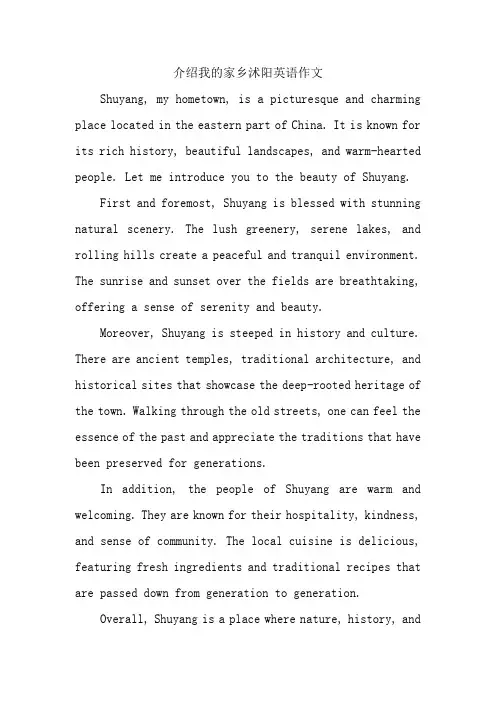 介绍我的家乡沭阳英语作文

Shuyang, my hometown, is a picturesque and charming place located in the eastern part of China. It is known for its rich history, beautiful landscapes, and warm-hearted people. Let me introduce you to the beauty of Shuyang.

First and foremost, Shuyang is blessed with stunning natural scenery. The lush greenery, serene lakes, and rolling hills create a peaceful and tranquil environment. The sunrise and sunset over the fields are breathtaking, offering a sense of serenity and beauty.

Moreover, Shuyang is steeped in history and culture. There are ancient temples, traditional architecture, and historical sites that showcase the deep-rooted heritage of the town. Walking through the old streets, one can feel the essence of the past and appreciate the traditions that have been preserved for generations.

In addition, the people of Shuyang are warm and welcoming. They are known for their hospitality, kindness, and sense of community. The local cuisine is delicious, featuring fresh ingredients and traditional recipes that are passed down from generation to generation.

Overall, Shuyang is a place where nature, history, and